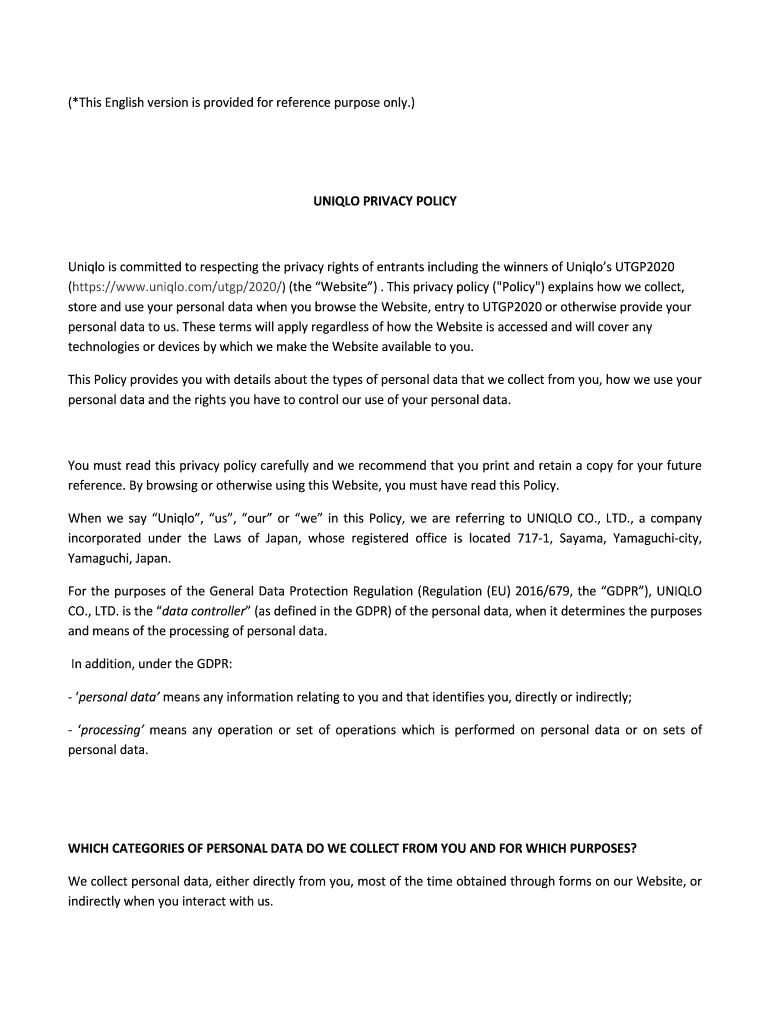 (*This English version is provided for reference purpose only.)

UNIQLO PRIVACY POLICY

Uniqlo is committed to respecting the privacy rights of entrants including the winners of Uniqlo's UTGP2020 (https://www.uniqlo.com/utgp/2020/) (the "Website") . This privacy policy ("Policy") explains how we collect, store and use your personal data when you browse the Website, entry to UTGP2020 or otherwise provide your personal data to us. These terms will apply regardless of how the Website is accessed and will cover any technologies or devices by which we make the Website available to you.

This Policy provides you with details about the types of personal data that we collect from you, how we use your personal data and the rights you have to control our use of your personal data.

You must read this privacy policy carefully and we recommend that you print and retain a copy for your future reference. By browsing or otherwise using this Website, you must have read this Policy.

When we say "Uniqlo", "us", "our" or "we" in this Policy, we are referring to UNIQLO CO., LTD., a company incorporated under the Laws of Japan, whose registered office is located 717-1, Sayama, Yamaguchi-city, Yamaguchi, Japan.

For the purposes of the General Data Protection Regulation (Regulation (EU) 2016/679, the "GDPR"), UNIQLO CO., LTD. is the "data controller" (as defined in the GDPR) of the personal data, when it determines the purposes and means of the processing of personal data.

In addition, under the GDPR:

- 'personal data' means any information relating to you and that identifies you, directly or indirectly;

- 'processing' means any operation or set of operations which is performed on personal data or on sets of personal data.

WHICH CATEGORIES OF PERSONAL DATA DO WE COLLECT FROM YOU AND FOR WHICH PURPOSES?

We collect personal data, either directly from you, most of the time obtained through forms on our Website, or indirectly when you interact with us.